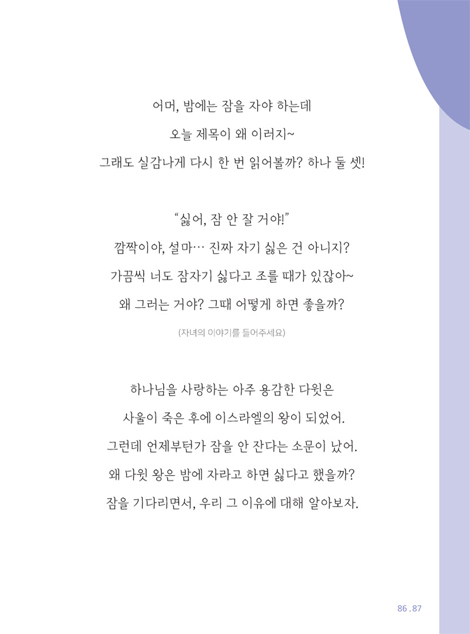 어머, 밤에는 잠을 자야 하는데
오늘 제목이 왜 이러지~
그래도 실감나게 다시 한 번 읽어볼까? 하나 둘 셋!

"싫어, 잠 안 잘 거야!"
깜짝이야, 설마… 진짜 자기 싫은 건 아니지?
가끔씩 너도 잠자기 싫다고 조를 때가 있잖아~
왜 그러는 거야? 그때 어떻게 하면 좋을까?

(자녀의 이야기를 들어주세요)

하나님을 사랑하는 아주 용감한 다윗은
사울이 죽은 후에 이스라엘의 왕이 되었어.
그런데 언제부턴가 잠을 안 잔다는 소문이 났어.
왜 다윗 왕은 밤에 자라고 하면 싫다고 했을까?
잠을 기다리면서, 우리 그 이유에 대해 알아보자.

86 . 87